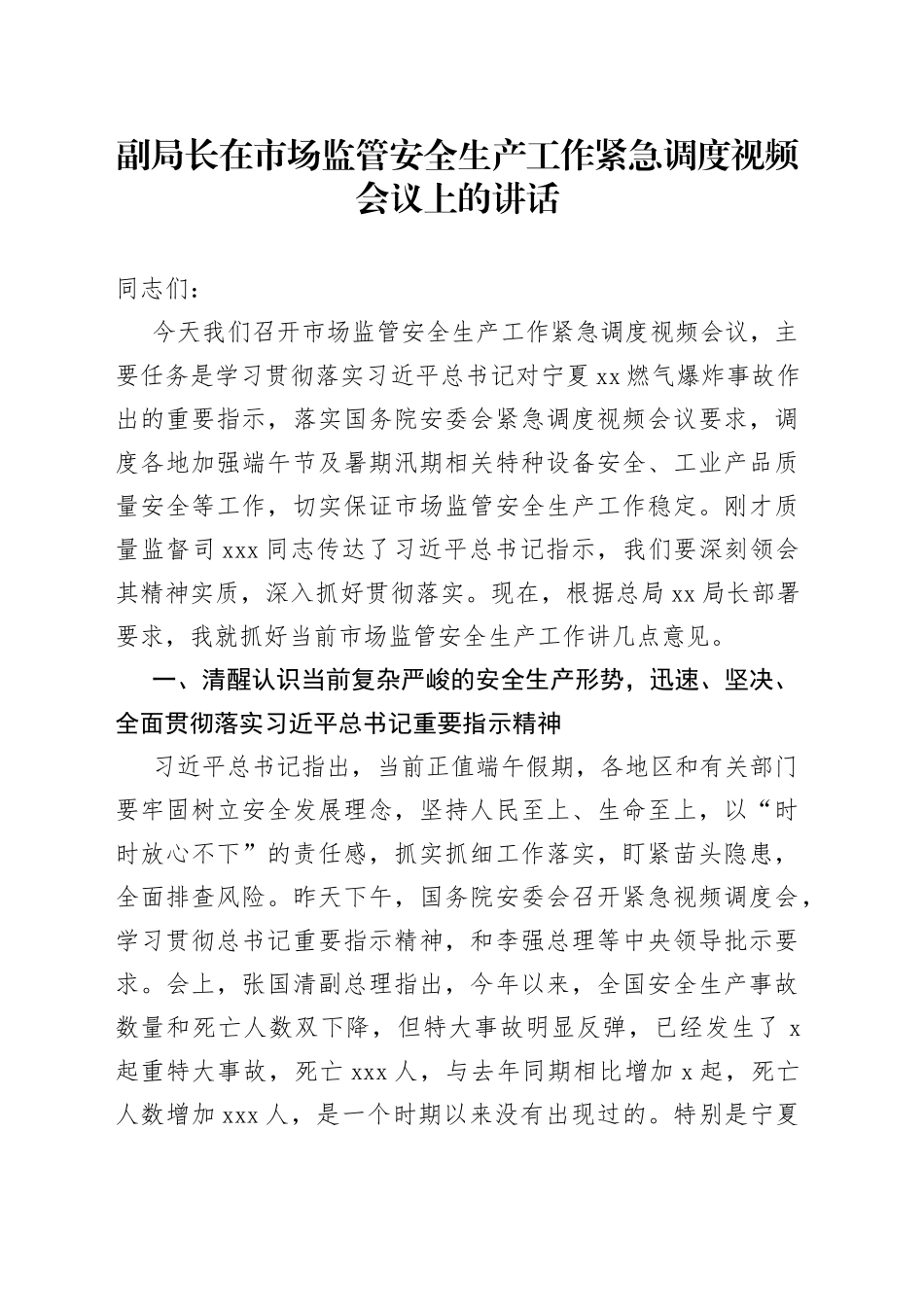 副局长在市场监管安全生产工作紧急调度视频会议上的讲话

同志们：

今天我们召开市场监管安全生产工作紧急调度视频会议，主要任务是学习贯彻落实习近平总书记对宁夏xx燃气爆炸事故作出的重要指示，落实国务院安委会紧急调度视频会议要求，调度各地加强端午节及暑期汛期相关特种设备安全、工业产品质量安全等工作，切实保证市场监管安全生产工作稳定。刚才质量监督司xxx同志传达了习近平总书记指示，我们要深刻领会其精神实质，深入抓好贯彻落实。现在，根据总局xx局长部署要求，我就抓好当前市场监管安全生产工作讲几点意见。

一、清醒认识当前复杂严峻的安全生产形势，迅速、坚决、全面贯彻落实习近平总书记重要指示精神

习近平总书记指出，当前正值端午假期，各地区和有关部门要牢固树立安全发展理念，坚持人民至上、生命至上，以“时时放心不下”的责任感，抓实抓细工作落实，盯紧苗头隐患，全面排查风险。昨天下午，国务院安委会召开紧急视频调度会，学习贯彻总书记重要指示精神，和李强总理等中央领导批示要求。会上，张国清副总理指出，今年以来，全国安全生产事故数量和死亡人数双下降，但特大事故明显反弹，已经发生了x起重特大事故，死亡xxx人，与去年同期相比增加x起，死亡人数增加xxx人，是一个时期以来没有出现过的。特别是宁夏